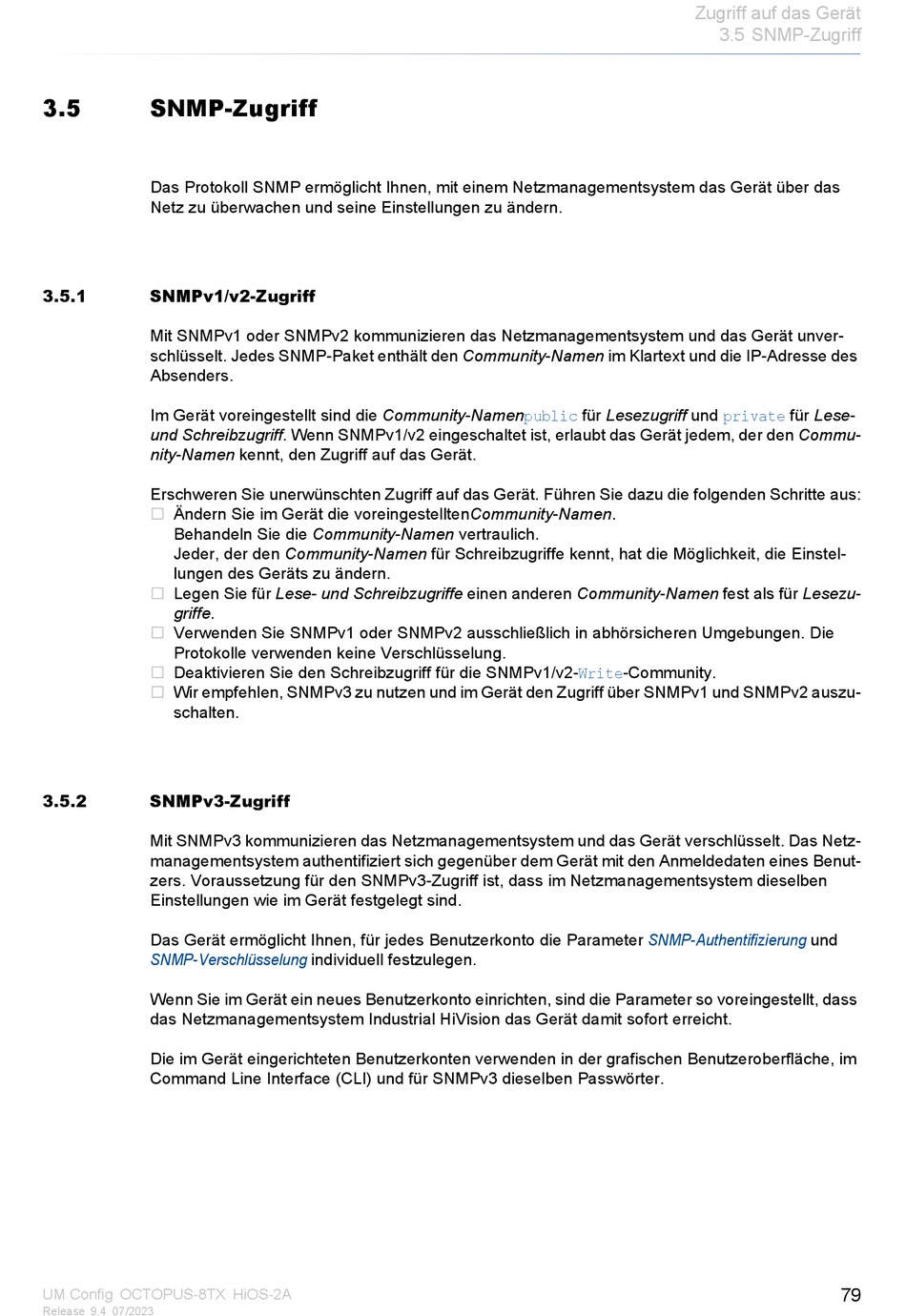 Zugriff auf das Gerät
3.5 SNMP-Zugriff

3.5 SNMP-Zugriff

Das Protokoll SNMP ermöglicht Ihnen, mit einem Netzmanagementsystem das Gerät über das Netz zu überwachen und seine Einstellungen zu ändern.

3.5.1 SNMPv1/v2-Zugriff

Mit SNMPv1 oder SNMPv2 kommunizieren das Netzmanagementsystem und das Gerät unverschlüsselt. Jedes SNMP-Paket enthält den Community-Namen im Klartext und die IP-Adresse des Absenders.

Im Gerät voreingestellt sind die Community-Namenpublic für Lesezugriff und private für Lese- und Schreibzugriff. Wenn SNMPv1/v2 eingeschaltet ist, erlaubt das Gerät jedem, der den Community-Namen kennt, den Zugriff auf das Gerät.

Erschweren Sie unerwünschten Zugriff auf das Gerät. Führen Sie dazu die folgenden Schritte aus:
☐ Ändern Sie im Gerät die voreingestelltenCommunity-Namen.
Behandeln Sie die Community-Namen vertraulich.
Jeder, der den Community-Namen für Schreibzugriffe kennt, hat die Möglichkeit, die Einstellungen des Geräts zu ändern.
☐ Legen Sie für Lese- und Schreibzugriffe einen anderen Community-Namen fest als für Lesezugriffe.
☐ Verwenden Sie SNMPv1 oder SNMPv2 ausschließlich in abhörsicheren Umgebungen. Die Protokolle verwenden keine Verschlüsselung.
☐ Deaktivieren Sie den Schreibzugriff für die SNMPv1/v2-Write-Community.
☐ Wir empfehlen, SNMPv3 zu nutzen und im Gerät den Zugriff über SNMPv1 und SNMPv2 auszuschalten.

3.5.2 SNMPv3-Zugriff

Mit SNMPv3 kommunizieren das Netzmanagementsystem und das Gerät verschlüsselt. Das Netzmanagementsystem authentifiziert sich gegenüber dem Gerät mit den Anmeldedaten eines Benutzers. Voraussetzung für den SNMPv3-Zugriff ist, dass im Netzmanagementsystem dieselben Einstellungen wie im Gerät festgelegt sind.

Das Gerät ermöglicht Ihnen, für jedes Benutzerkonto die Parameter SNMP-Authentifizierung und SNMP-Verschlüsselung individuell festzulegen.

Wenn Sie im Gerät ein neues Benutzerkonto einrichten, sind die Parameter so voreingestellt, dass das Netzmanagementsystem Industrial HiVision das Gerät damit sofort erreicht.

Die im Gerät eingerichteten Benutzerkonten verwenden in der grafischen Benutzeroberfläche, im Command Line Interface (CLI) und für SNMPv3 dieselben Passwörter.

UM Config OCTOPUS-8TX HiOS-2A
Release 9.4 07/2023
79